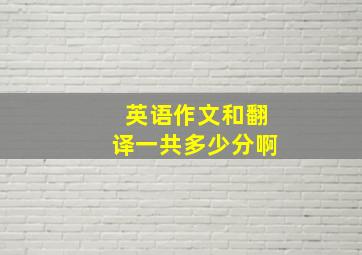 英语作文和翻译一共多少分啊